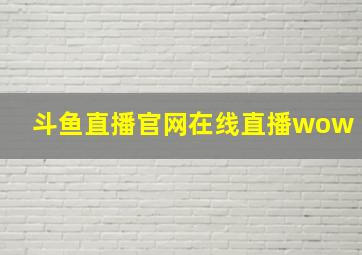 斗鱼直播官网在线直播wow